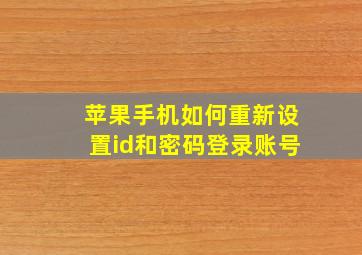 苹果手机如何重新设置id和密码登录账号